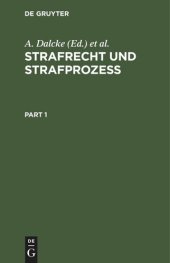 DE GRUYTER

A. Dalcke (Ed.) et al.

STRAFRECHT UND STRAFPROZESS

PART 1

DE
G